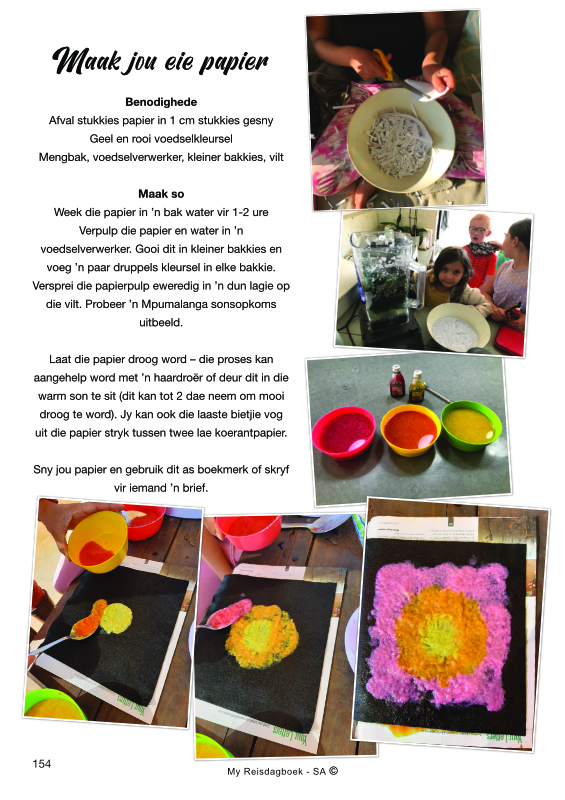 Maak jou eie papier

Benodighede
Afval stukkies papier in 1 cm stukkies gesny
Geel en rooi voedselkleursel
Mengbak, voedselverwerker, kleiner bakkies, vilt

Maak so
Week die papier in 'n bak water vir 1-2 ure Verpulp die papier en water in 'n voedselverwerker. Gooi dit in kleiner bakkies en voeg 'n paar druppels kleursel in elke bakkie. Versprei die papierpulp eweredig in 'n dun lagie op die vilt. Probeer 'n Mpumalanga sonsopkoms uitbeeld.

Laat die papier droog word – die proses kan aangehelp word met 'n haardroër of deur dit in die warm son te sit (dit kan tot 2 dae neem om mooi droog te word). Jy kan ook die laaste bietjie vog uit die papier stryk tussen twee lae koerantpapier.

Sny jou papier en gebruik dit as boekmerk of skryf vir iemand 'n brief.

154

My Reisdagboek - SA ©